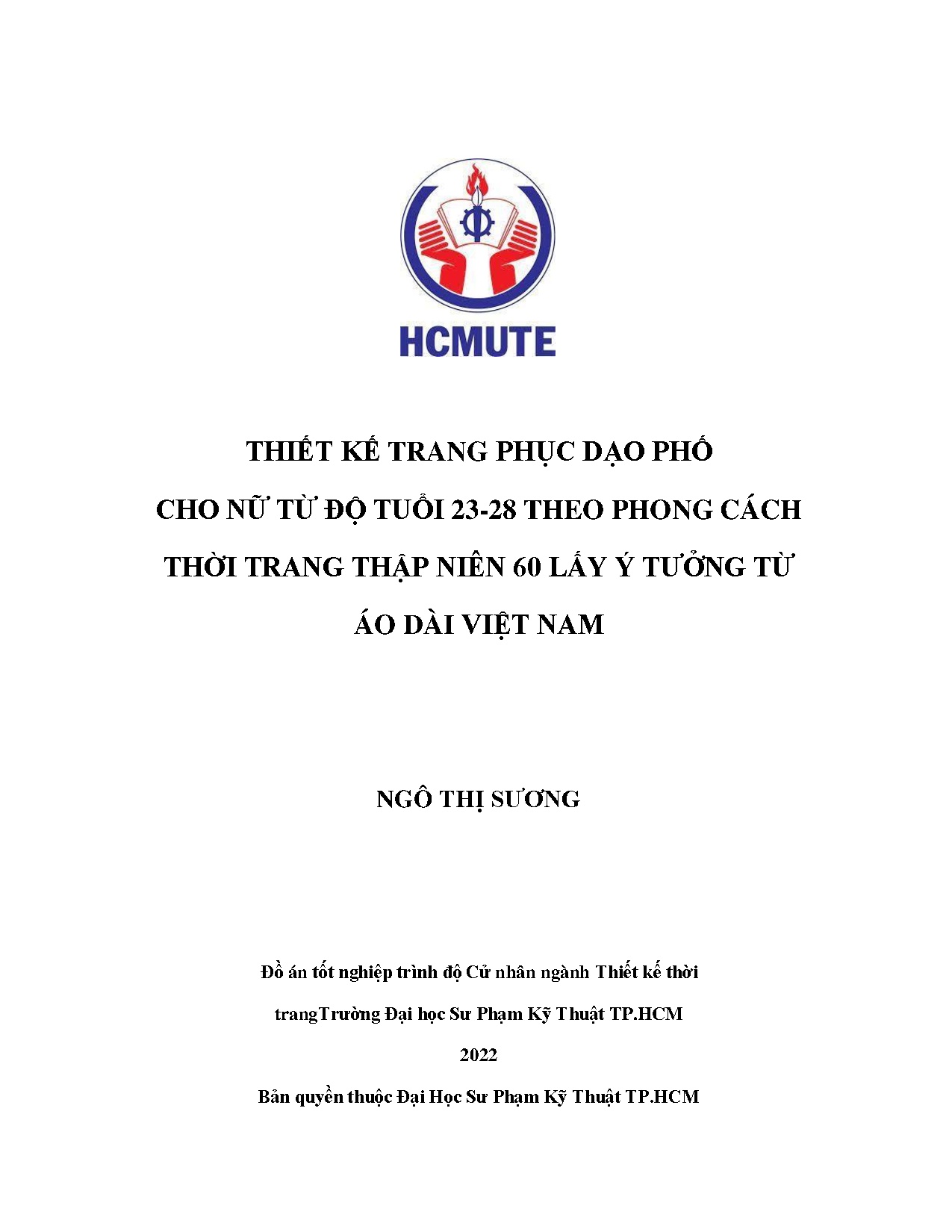 HCMUTE

THIẾT KẾ TRANG PHỤC DẠO PHỐ CHO NỮ TỪ ĐỘ TUỔI 23-28 THEO PHONG CÁCH THỜI TRANG THẬP NIÊN 60 LẤY Ý TƯỞNG TỪ ÁO DÀI VIỆT NAM

NGÔ THỊ SƯƠNG

Đồ án tốt nghiệp trình độ Cử nhân ngành Thiết kế thời trangTrường Đại học Sư Phạm Kỹ Thuật TP.HCM

2022

Bản quyền thuộc Đại Học Sư Phạm Kỹ Thuật TP.HCM